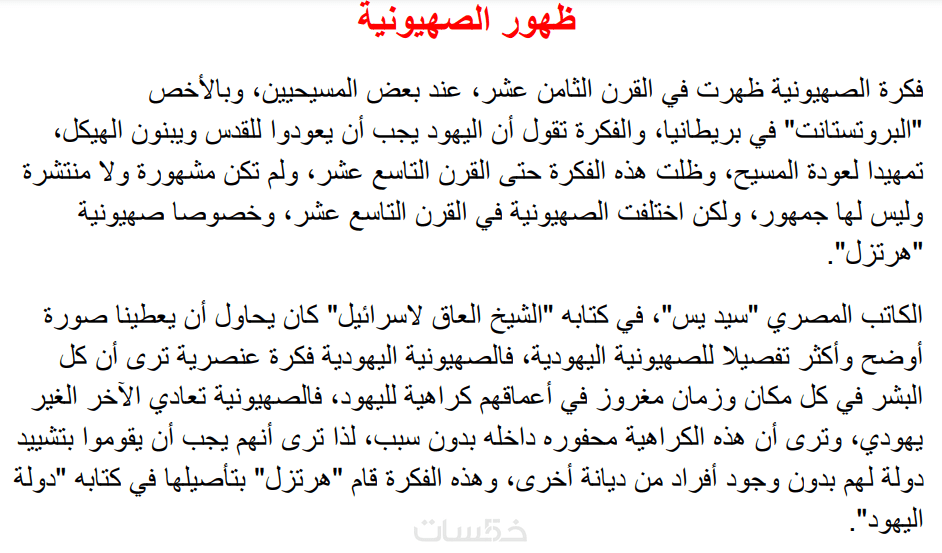 ظهور الصهيونية

فكرة الصهيونية ظهرت في القرن الثامن عشر، عند بعض المسيحيين، وبالأخص "البروتستانت" في بريطانيا، والفكرة تقول أن اليهود يجب أن يعودوا للقدس ويبنون الهيكل، تمهيدا لعودة المسيح، وظلت هذه الفكرة حتى القرن التاسع عشر، ولم تكن مشهورة ولا منتشرة وليس لها جمهور، ولكن اختلفت الصهيونية في القرن التاسع عشر، وخصوصا صهيونية "هرتزل".

الكاتب المصري "سيد يس"، في كتابه "الشيخ العاق لاسرائيل" كان يحاول أن يعطينا صورة أوضح وأكثر تفصيلا للصهيونية اليهودية، فالصهيونية اليهودية فكرة عنصرية ترى أن كل البشر في كل مكان وزمان مغروز في أعماقهم كراهية لليهود، فالصهيونية تعادي الآخر الغير يهودي، وترى أن هذه الكراهية محفوره داخله بدون سبب، لذا ترى أنهم يجب أن يقوموا بتشييد دولة لهم بدون وجود أفراد من ديانة أخرى، وهذه الفكرة قام "هرتزل" بتأصيلها في كتابه "دولة اليهود".

خمسات